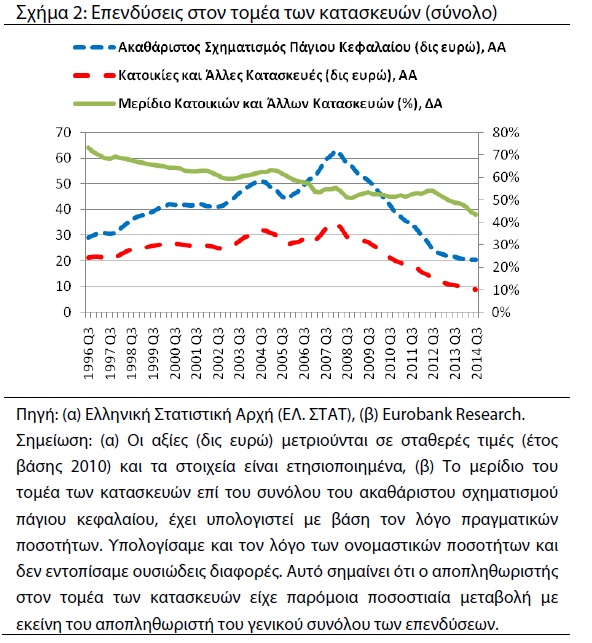 Σχήμα 2: Επενδύσεις στον τομέα των κατασκευών (σύνολο)

Ακαθάριστος Σχηματισμός Πάγιου Κεφαλαίου (δις ευρώ), ΑΑ
Κατοικίες και Άλλες Κατασκευές (δις ευρώ), ΑΑ
Μερίδιο Κατοικιών και Άλλων Κατασκευών (%), ΔΑ

70
60
50
40
30
20
10
0

80%
70%
60%
50%
40%
30%
20%
10%
0%

1996 Q3
1997 Q3
1998 Q3
1999 Q3
2000 Q3
2001 Q3
2002 Q3
2003 Q3
2004 Q3
2005 Q3
2006 Q3
2007 Q3
2008 Q3
2009 Q3
2010 Q3
2011 Q3
2012 Q3
2013 Q3
2014 Q3

Πηγή: (α) Ελληνική Στατιστική Αρχή (ΕΛ. ΣΤΑΤ), (β) Eurobank Research.
Σημείωση: (α) Οι αξίες (δις ευρώ) μετριούνται σε σταθερές τιμές (έτος βάσης 2010) και τα στοιχεία είναι ετησιοποιημένα, (β) Το μερίδιο του τομέα των κατασκευών επί του συνόλου του ακαθάριστου σχηματισμού πάγιου κεφαλαίου, έχει υπολογιστεί με βάση τον λόγο πραγματικών ποσοτήτων. Υπολογίσαμε και τον λόγο των ονομαστικών ποσοτήτων και δεν εντοπίσαμε ουσιώδεις διαφορές. Αυτό σημαίνει ότι ο αποπληθωριστής στον τομέα των κατασκευών είχε παρόμοια ποσοστιαία μεταβολή με εκείνη του αποπληθωριστή του γενικού συνόλου των επενδύσεων.